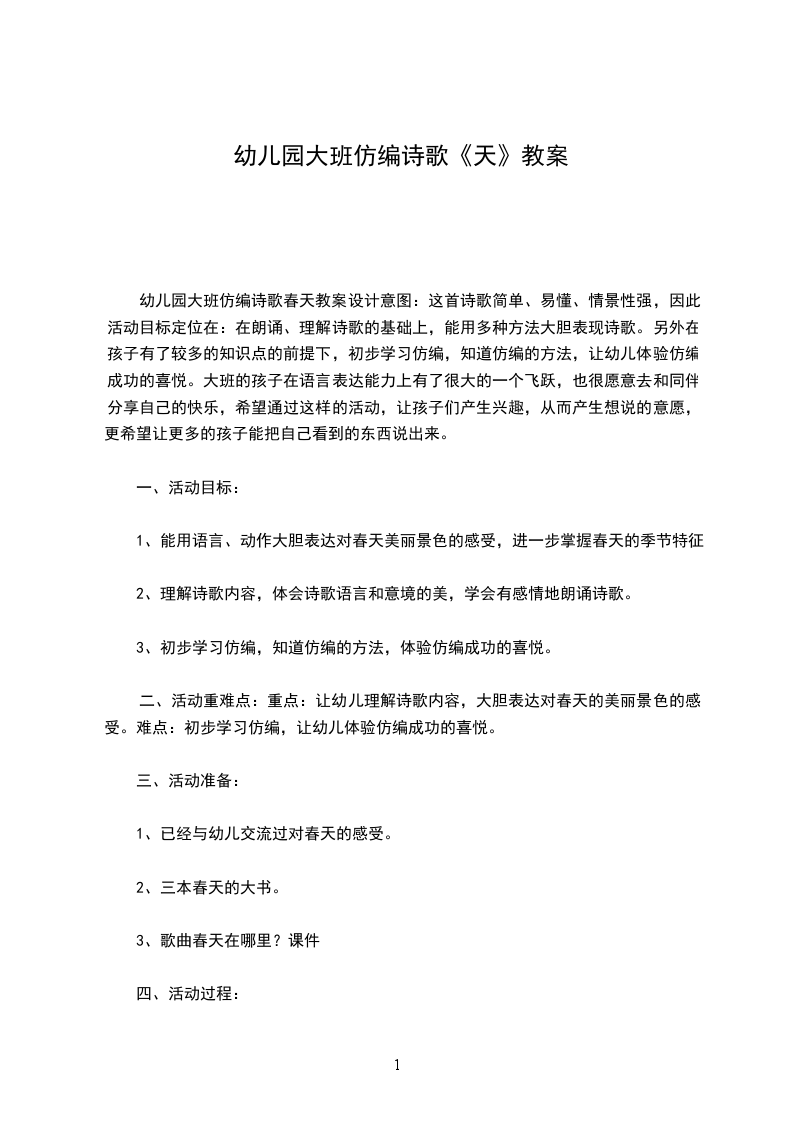 幼儿园大班仿编诗歌《天》教案

幼儿园大班仿编诗歌春天教案设计意图：这首诗歌简单、易懂、情景性强，因此活动目标定位在：在朗诵、理解诗歌的基础上，能用多种方法大胆表现诗歌。另外在孩子有了较多的知识点的前提下，初步学习仿编，知道仿编的方法，让幼儿体验仿编成功的喜悦。大班的孩子在语言表达能力上有了很大的一个飞跃，也很愿意去和同伴分享自己的快乐，希望通过这样的活动，让孩子们产生兴趣，从而产生想说的意愿，更希望让更多的孩子能把自己看到的东西说出来。

一、活动目标：

1、能用语言、动作大胆表达对春天美丽景色的感受，进一步掌握春天的季节特征

2、理解诗歌内容，体会诗歌语言和意境的美，学会有感情地朗诵诗歌。

3、初步学习仿编，知道仿编的方法，体验仿编成功的喜悦。

二、活动重难点：重点：让幼儿理解诗歌内容，大胆表达对春天的美丽景色的感受。难点：初步学习仿编，让幼儿体验仿编成功的喜悦。

三、活动准备：

1、已经与幼儿交流过对春天的感受。

2、三本春天的大书。

3、歌曲春天在哪里？课件

四、活动过程：

1